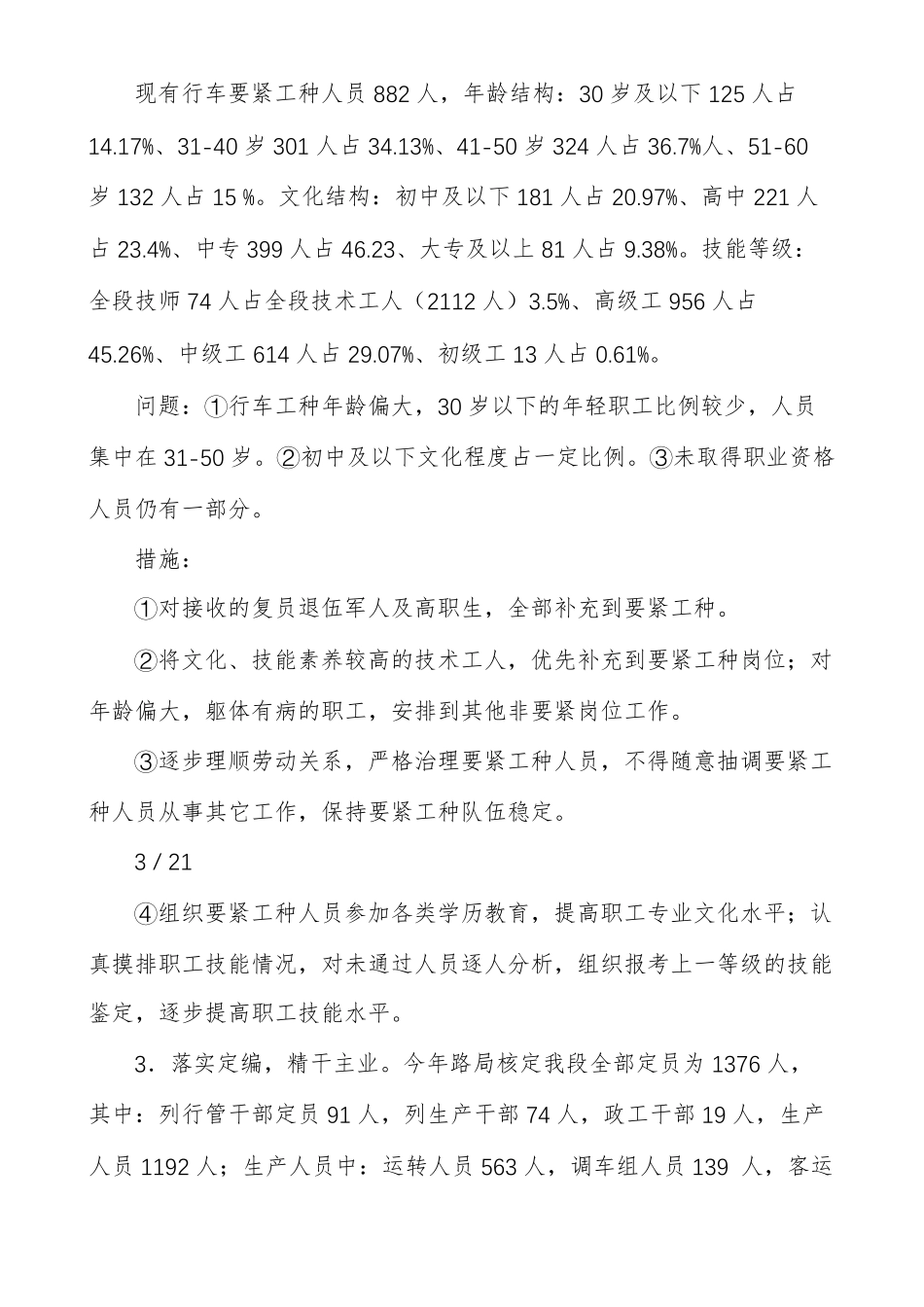 现有行车要紧工种人员 882 人，年龄结构：30 岁及以下 125 人占 14.17%、31-40 岁 301 人占 34.13%、41-50 岁 324 人占 36.7%人、51-60 岁 132 人占 15 %。文化结构：初中及以下 181 人占 20.97%、高中 221 人占 23.4%、中专 399 人占 46.23、大专及以上 81 人占 9.38%。技能等级：全段技师 74 人占全段技术工人（2112 人）3.5%、高级工 956 人占 45.26%、中级工 614 人占 29.07%、初级工 13 人占 0.61%。

问题：①行车工种年龄偏大，30 岁以下的年轻职工比例较少，人员集中在 31-50 岁。②初中及以下文化程度占一定比例。③未取得职业资格人员仍有一部分。

措施：

①对接收的复员退伍军人及高职生，全部补充到要紧工种。

②将文化、技能素养较高的技术工人，优先补充到要紧工种岗位；对年龄偏大，躯体有病的职工，安排到其他非要紧岗位工作。

③逐步理顺劳动关系，严格治理要紧工种人员，不得随意抽调要紧工种人员从事其它工作，保持要紧工种队伍稳定。

3 / 21

④组织要紧工种人员参加各类学历教育，提高职工专业文化水平；认真摸排职工技能情况，对未通过人员逐人分析，组织报考上一等级的技能鉴定，逐步提高职工技能水平。

3．落实定编，精干主业。今年路局核定我段全部定员为 1376 人，其中：列行管干部定员 91 人，列生产干部 74 人，政工干部 19 人，生产人员 1192 人；生产人员中：运转人员 563 人，调车组人员 139 人，客运